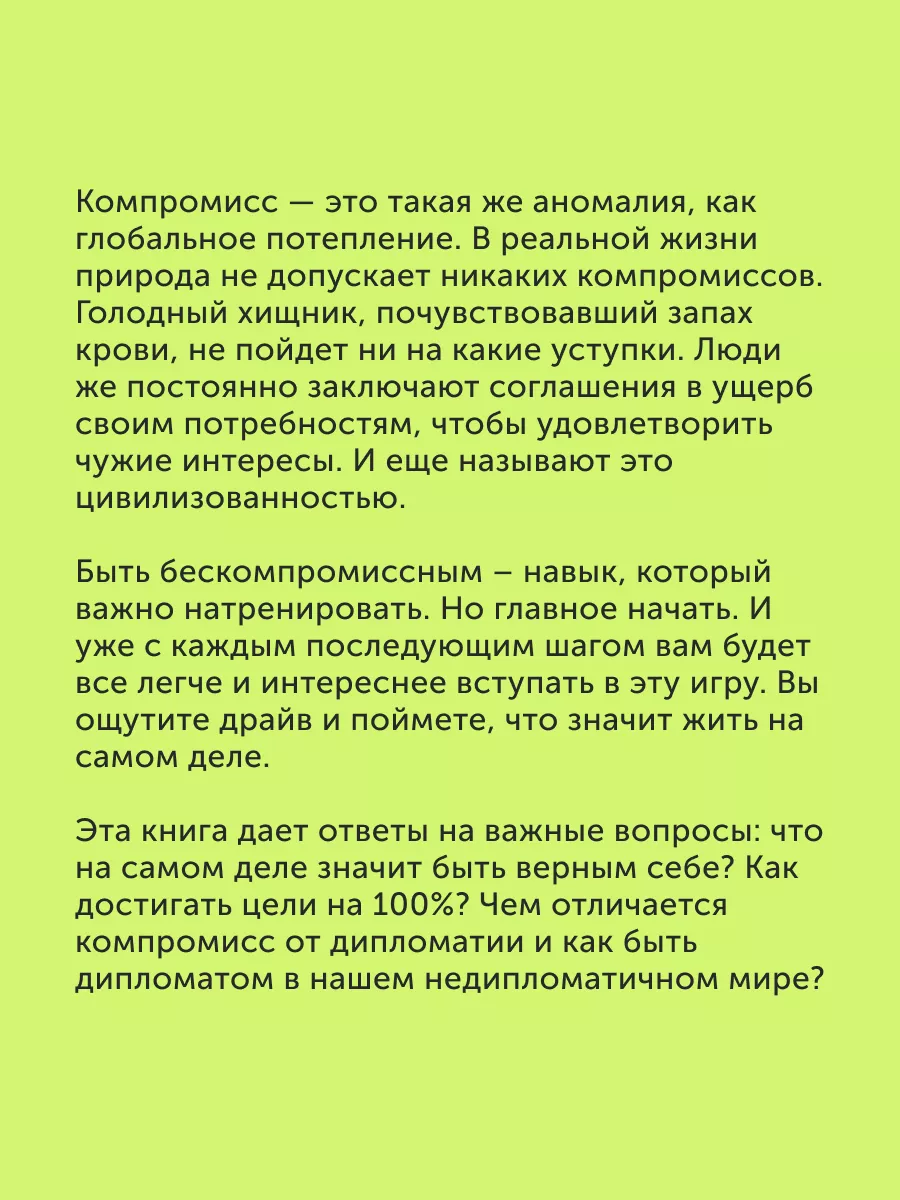 Компромисс — это такая же аномалия, как глобальное потепление. В реальной жизни природа не допускает никаких компромиссов. Голодный хищник, почувствовавший запах крови, не пойдет ни на какие уступки. Люди же постоянно заключают соглашения в ущерб своим потребностям, чтобы удовлетворить чужие интересы. И еще называют это цивилизованностью.

Быть бескомпромиссным – навык, который важно натренировать. Но главное начать. И уже с каждым последующим шагом вам будет все легче и интереснее вступать в эту игру. Вы ощутите драйв и поймете, что значит жить на самом деле.

Эта книга дает ответы на важные вопросы: что на самом деле значит быть верным себе? Как достигать цели на 100%? Чем отличается компромисс от дипломатии и как быть дипломатом в нашем недипломатичном мире?